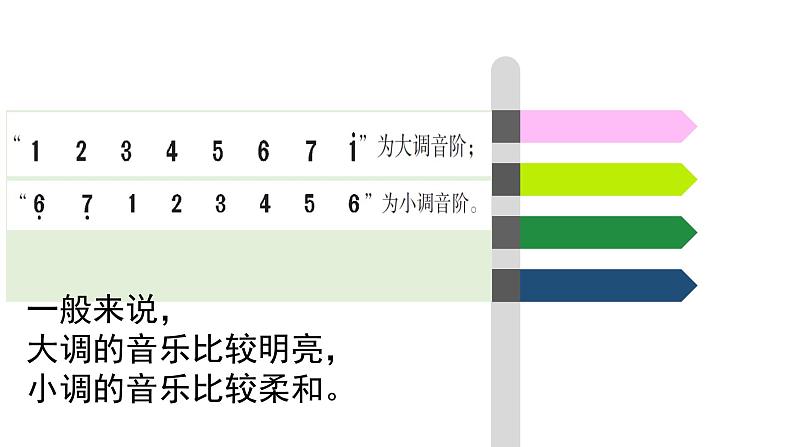 “1 2 3 4 5 6 7 $\dot{1}$”为大调音阶；

“$\underset{\cdot}{6}$ $\underset{\cdot}{7}$ 1 2 3 4 5 6”为小调音阶。

一般来说，
大调的音乐比较明亮，
小调的音乐比较柔和。